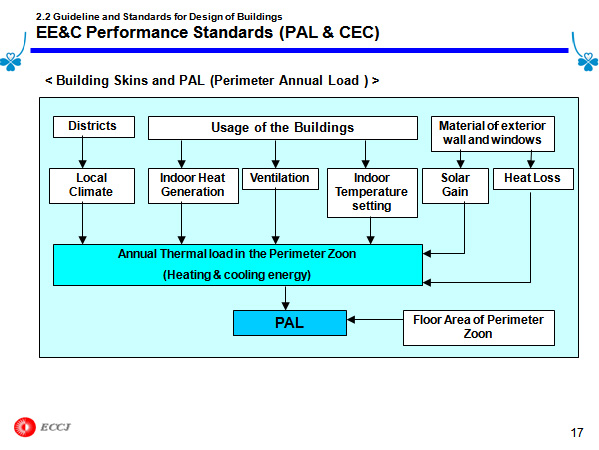 2.2 Guideline and Standards for Design of Buildings
EE&C Performance Standards (PAL & CEC)

< Building Skins and PAL (Perimeter Annual Load ) >

Districts

Usage of the Buildings

Material of exterior wall and windows

Local Climate

Indoor Heat Generation

Ventilation

Indoor Temperature setting

Solar Gain

Heat Loss

Annual Thermal load in the Perimeter Zoon
(Heating & cooling energy)

PAL

Floor Area of Perimeter Zoon

ECCJ

17